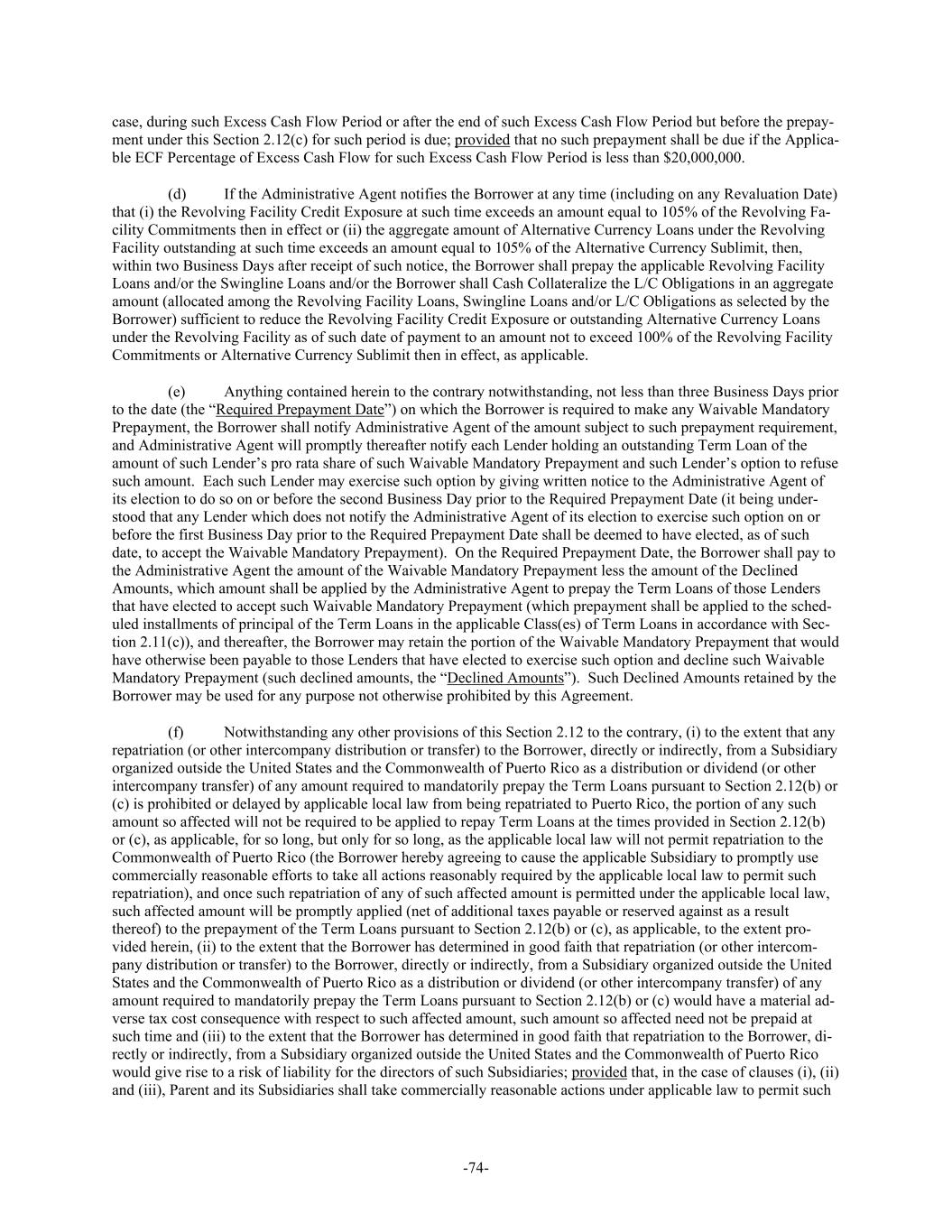 case, during such Excess Cash Flow Period or after the end of such Excess Cash Flow Period but before the prepayment under this Section 2.12(c) for such period is due; provided that no such prepayment shall be due if the Applicable ECF Percentage of Excess Cash Flow for such Excess Cash Flow Period is less than $20,000,000.

(d) If the Administrative Agent notifies the Borrower at any time (including on any Revaluation Date) that (i) the Revolving Facility Credit Exposure at such time exceeds an amount equal to 105% of the Revolving Facility Commitments then in effect or (ii) the aggregate amount of Alternative Currency Loans under the Revolving Facility outstanding at such time exceeds an amount equal to 105% of the Alternative Currency Sublimit, then, within two Business Days after receipt of such notice, the Borrower shall prepay the applicable Revolving Facility Loans and/or the Swingline Loans and/or the Borrower shall Cash Collateralize the L/C Obligations in an aggregate amount (allocated among the Revolving Facility Loans, Swingline Loans and/or L/C Obligations as selected by the Borrower) sufficient to reduce the Revolving Facility Credit Exposure or outstanding Alternative Currency Loans under the Revolving Facility as of such date of payment to an amount not to exceed 100% of the Revolving Facility Commitments or Alternative Currency Sublimit then in effect, as applicable.

(e) Anything contained herein to the contrary notwithstanding, not less than three Business Days prior to the date (the "Required Prepayment Date") on which the Borrower is required to make any Waivable Mandatory Prepayment, the Borrower shall notify Administrative Agent of the amount subject to such prepayment requirement, and Administrative Agent will promptly thereafter notify each Lender holding an outstanding Term Loan of the amount of such Lender's pro rata share of such Waivable Mandatory Prepayment and such Lender's option to refuse such amount. Each such Lender may exercise such option by giving written notice to the Administrative Agent of its election to do so on or before the second Business Day prior to the Required Prepayment Date (it being understood that any Lender which does not notify the Administrative Agent of its election to exercise such option on or before the first Business Day prior to the Required Prepayment Date shall be deemed to have elected, as of such date, to accept the Waivable Mandatory Prepayment). On the Required Prepayment Date, the Borrower shall pay to the Administrative Agent the amount of the Waivable Mandatory Prepayment less the amount of the Declined Amounts, which amount shall be applied by the Administrative Agent to prepay the Term Loans of those Lenders that have elected to accept such Waivable Mandatory Prepayment (which prepayment shall be applied to the scheduled installments of principal of the Term Loans in the applicable Class(es) of Term Loans in accordance with Section 2.11(c)), and thereafter, the Borrower may retain the portion of the Waivable Mandatory Prepayment that would have otherwise been payable to those Lenders that have elected to exercise such option and decline such Waivable Mandatory Prepayment (such declined amounts, the "Declined Amounts"). Such Declined Amounts retained by the Borrower may be used for any purpose not otherwise prohibited by this Agreement.

(f) Notwithstanding any other provisions of this Section 2.12 to the contrary, (i) to the extent that any repatriation (or other intercompany distribution or transfer) to the Borrower, directly or indirectly, from a Subsidiary organized outside the United States and the Commonwealth of Puerto Rico as a distribution or dividend (or other intercompany transfer) of any amount required to mandatorily prepay the Term Loans pursuant to Section 2.12(b) or (c) is prohibited or delayed by applicable local law from being repatriated to Puerto Rico, the portion of any such amount so affected will not be required to be applied to repay Term Loans at the times provided in Section 2.12(b) or (c), as applicable, for so long, but only for so long, as the applicable local law will not permit repatriation to the Commonwealth of Puerto Rico (the Borrower hereby agreeing to cause the applicable Subsidiary to promptly use commercially reasonable efforts to take all actions reasonably required by the applicable local law to permit such repatriation), and once such repatriation of any of such affected amount is permitted under the applicable local law, such affected amount will be promptly applied (net of additional taxes payable or reserved against as a result thereof) to the prepayment of the Term Loans pursuant to Section 2.12(b) or (c), as applicable, to the extent provided herein, (ii) to the extent that the Borrower has determined in good faith that repatriation (or other intercompany distribution or transfer) to the Borrower, directly or indirectly, from a Subsidiary organized outside the United States and the Commonwealth of Puerto Rico as a distribution or dividend (or other intercompany transfer) of any amount required to mandatorily prepay the Term Loans pursuant to Section 2.12(b) or (c) would have a material adverse tax cost consequence with respect to such affected amount, such amount so affected need not be prepaid at such time and (iii) to the extent that the Borrower has determined in good faith that repatriation to the Borrower, directly or indirectly, from a Subsidiary organized outside the United States and the Commonwealth of Puerto Rico would give rise to a risk of liability for the directors of such Subsidiaries; provided that, in the case of clauses (i), (ii) and (iii), Parent and its Subsidiaries shall take commercially reasonable actions under applicable law to permit such

-74-